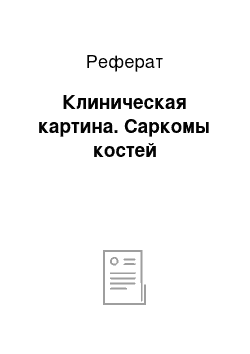 Реферат

Клиническая картина. Саркомы костей